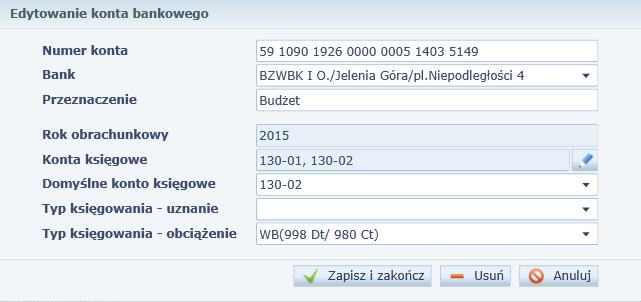 Edytowanie konta bankowego

Numer konta 59 1090 1926 0000 0005 1403 5149
Bank BZWBK I O./Jelenia Góra/pl.Niepodległości 4
Przeznaczenie Budżet
Rok obrachunkowy 2015
Konta księgowe 130-01, 130-02
Domyślne konto księgowe 130-02
Typ księgowania - uznanie
Typ księgowania - obciążenie WB(998 Dt/ 980 Ct)

Zapisz i zakończ Usuń Anuluj